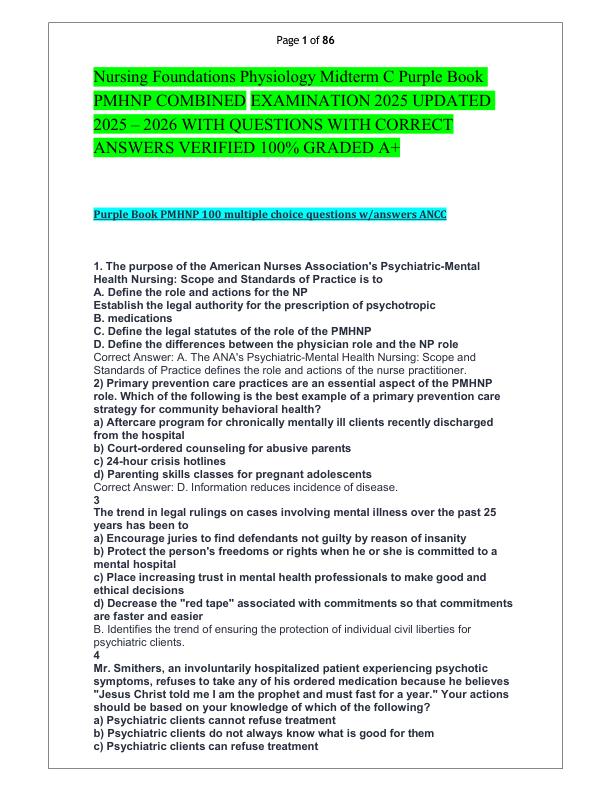 Page 1 of 86

Nursing Foundations Physiology Midterm C Purple Book PMHNP COMBINED EXAMINATION 2025 UPDATED 2025 – 2026 WITH QUESTIONS WITH CORRECT ANSWERS VERIFIED 100% GRADED A+

Purple Book PMHNP 100 multiple choice questions w/answers ANCC

1. The purpose of the American Nurses Association's Psychiatric-Mental Health Nursing: Scope and Standards of Practice is to
A. Define the role and actions for the NP
Establish the legal authority for the prescription of psychotropic
B. medications
C. Define the legal statutes of the role of the PMHNP
D. Define the differences between the physician role and the NP role
Correct Answer: A. The ANA's Psychiatric-Mental Health Nursing: Scope and Standards of Practice defines the role and actions of the nurse practitioner.
2) Primary prevention care practices are an essential aspect of the PMHNP role. Which of the following is the best example of a primary prevention care strategy for community behavioral health?
a) Aftercare program for chronically mentally ill clients recently discharged from the hospital
b) Court-ordered counseling for abusive parents
c) 24-hour crisis hotlines
d) Parenting skills classes for pregnant adolescents
Correct Answer: D. Information reduces incidence of disease.
3
The trend in legal rulings on cases involving mental illness over the past 25 years has been to
a) Encourage juries to find defendants not guilty by reason of insanity
b) Protect the person's freedoms or rights when he or she is committed to a mental hospital
c) Place increasing trust in mental health professionals to make good and ethical decisions
d) Decrease the "red tape" associated with commitments so that commitments are faster and easier
B. Identifies the trend of ensuring the protection of individual civil liberties for psychiatric clients.
4
Mr. Smithers, an involuntarily hospitalized patient experiencing psychotic symptoms, refuses to take any of his ordered medication because he believes "Jesus Christ told me I am the prophet and must fast for a year." Your actions should be based on your knowledge of which of the following?
a) Psychiatric clients cannot refuse treatment
b) Psychiatric clients do not always know what is good for them
c) Psychiatric clients can refuse treatment